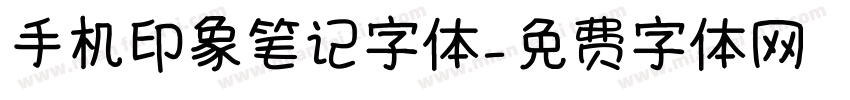 手机印象笔记字体-免费字体网